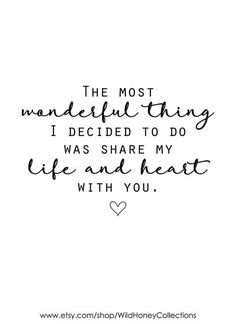 THE MOST
wonderful thing
I DECIDED TO DO
WAS SHARE MY
life and heart
WITH YOU.

www.etsy.com/shop/WildHoneyCollections